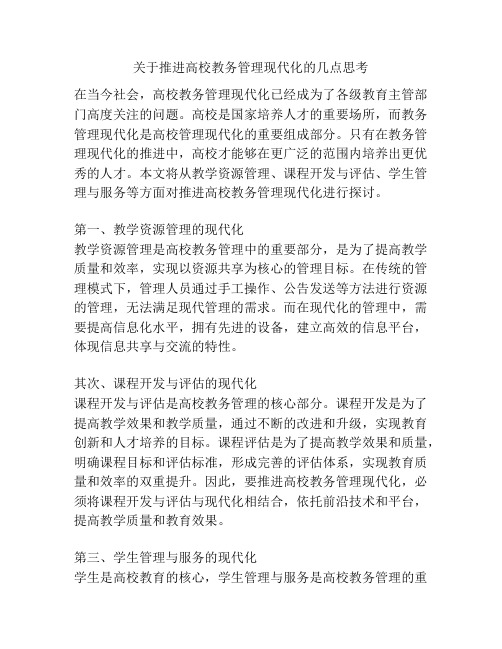 关于推进高校教务管理现代化的几点思考

在当今社会，高校教务管理现代化已经成为了各级教育主管部门高度关注的问题。高校是国家培养人才的重要场所，而教务管理现代化是高校管理现代化的重要组成部分。只有在教务管理现代化的推进中，高校才能够在更广泛的范围内培养出更优秀的人才。本文将从教学资源管理、课程开发与评估、学生管理与服务等方面对推进高校教务管理现代化进行探讨。

第一、教学资源管理的现代化
教学资源管理是高校教务管理中的重要部分，是为了提高教学质量和效率，实现以资源共享为核心的管理目标。在传统的管理模式下，管理人员通过手工操作、公告发送等方法进行资源的管理，无法满足现代管理的需求。而在现代化的管理中，需要提高信息化水平，拥有先进的设备，建立高效的信息平台，体现信息共享与交流的特性。

其次、课程开发与评估的现代化
课程开发与评估是高校教务管理的核心部分。课程开发是为了提高教学效果和教学质量，通过不断的改进和升级，实现教育创新和人才培养的目标。课程评估是为了提高教学效果和质量，明确课程目标和评估标准，形成完善的评估体系，实现教育质量和效率的双重提升。因此，要推进高校教务管理现代化，必须将课程开发与评估与现代化相结合，依托前沿技术和平台，提高教学质量和教育效果。

第三、学生管理与服务的现代化
学生是高校教育的核心，学生管理与服务是高校教务管理的重